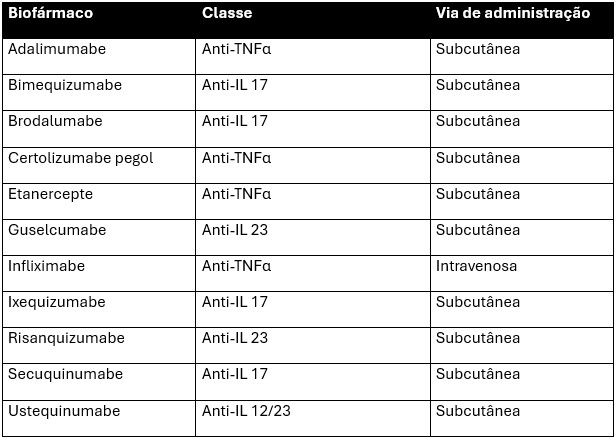 | Biofármaco | Classe | Via de administração |
|---|---|---|
| Adalimumabe | Anti-TNFα | Subcutânea |
| Bimequizumabe | Anti-IL 17 | Subcutânea |
| Brodalumabe | Anti-IL 17 | Subcutânea |
| Certolizumabe pegol | Anti-TNFα | Subcutânea |
| Etanercepte | Anti-TNFα | Subcutânea |
| Guselcumabe | Anti-IL 23 | Subcutânea |
| Infliximabe | Anti-TNFα | Intravenosa |
| Ixequizumabe | Anti-IL 17 | Subcutânea |
| Risanquizumabe | Anti-IL 23 | Subcutânea |
| Secuquinumabe | Anti-IL 17 | Subcutânea |
| Ustequinumabe | Anti-IL 12/23 | Subcutânea |